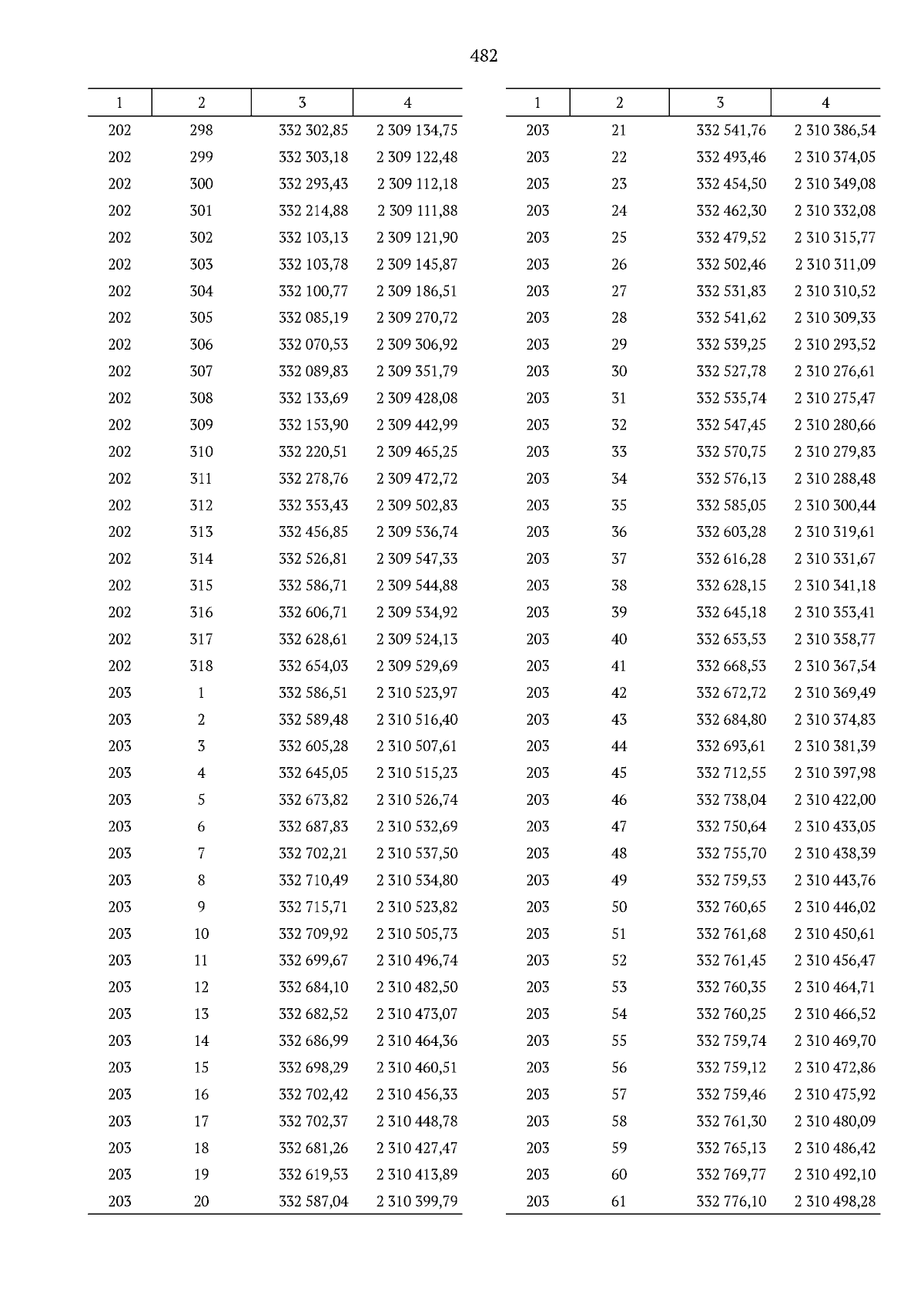 482

| 1 | 2 | 3 | 4 |
|---|---|---|---|
| 202 | 298 | 332 302,85 | 2 309 134,75 |
| 202 | 299 | 332 303,18 | 2 309 122,48 |
| 202 | 300 | 332 293,43 | 2 309 112,18 |
| 202 | 301 | 332 214,88 | 2 309 111,88 |
| 202 | 302 | 332 103,13 | 2 309 121,90 |
| 202 | 303 | 332 103,78 | 2 309 145,87 |
| 202 | 304 | 332 100,77 | 2 309 186,51 |
| 202 | 305 | 332 085,19 | 2 309 270,72 |
| 202 | 306 | 332 070,53 | 2 309 306,92 |
| 202 | 307 | 332 089,83 | 2 309 351,79 |
| 202 | 308 | 332 133,69 | 2 309 428,08 |
| 202 | 309 | 332 153,90 | 2 309 442,99 |
| 202 | 310 | 332 220,51 | 2 309 465,25 |
| 202 | 311 | 332 278,76 | 2 309 472,72 |
| 202 | 312 | 332 353,43 | 2 309 502,83 |
| 202 | 313 | 332 456,85 | 2 309 536,74 |
| 202 | 314 | 332 526,81 | 2 309 547,33 |
| 202 | 315 | 332 586,71 | 2 309 544,88 |
| 202 | 316 | 332 606,71 | 2 309 534,92 |
| 202 | 317 | 332 628,61 | 2 309 524,13 |
| 202 | 318 | 332 654,03 | 2 309 529,69 |
| 203 | 1 | 332 586,51 | 2 310 523,97 |
| 203 | 2 | 332 589,48 | 2 310 516,40 |
| 203 | 3 | 332 605,28 | 2 310 507,61 |
| 203 | 4 | 332 645,05 | 2 310 515,23 |
| 203 | 5 | 332 673,82 | 2 310 526,74 |
| 203 | 6 | 332 687,83 | 2 310 532,69 |
| 203 | 7 | 332 702,21 | 2 310 537,50 |
| 203 | 8 | 332 710,49 | 2 310 534,80 |
| 203 | 9 | 332 715,71 | 2 310 523,82 |
| 203 | 10 | 332 709,92 | 2 310 505,73 |
| 203 | 11 | 332 699,67 | 2 310 496,74 |
| 203 | 12 | 332 684,10 | 2 310 482,50 |
| 203 | 13 | 332 682,52 | 2 310 473,07 |
| 203 | 14 | 332 686,99 | 2 310 464,36 |
| 203 | 15 | 332 698,29 | 2 310 460,51 |
| 203 | 16 | 332 702,42 | 2 310 456,33 |
| 203 | 17 | 332 702,37 | 2 310 448,78 |
| 203 | 18 | 332 681,26 | 2 310 427,47 |
| 203 | 19 | 332 619,53 | 2 310 413,89 |
| 203 | 20 | 332 587,04 | 2 310 399,79 |

| 1 | 2 | 3 | 4 |
|---|---|---|---|
| 203 | 21 | 332 541,76 | 2 310 386,54 |
| 203 | 22 | 332 493,46 | 2 310 374,05 |
| 203 | 23 | 332 454,50 | 2 310 349,08 |
| 203 | 24 | 332 462,30 | 2 310 332,08 |
| 203 | 25 | 332 479,52 | 2 310 315,77 |
| 203 | 26 | 332 502,46 | 2 310 311,09 |
| 203 | 27 | 332 531,83 | 2 310 310,52 |
| 203 | 28 | 332 541,62 | 2 310 309,33 |
| 203 | 29 | 332 539,25 | 2 310 293,52 |
| 203 | 30 | 332 527,78 | 2 310 276,61 |
| 203 | 31 | 332 535,74 | 2 310 275,47 |
| 203 | 32 | 332 547,45 | 2 310 280,66 |
| 203 | 33 | 332 570,75 | 2 310 279,83 |
| 203 | 34 | 332 576,13 | 2 310 288,48 |
| 203 | 35 | 332 585,05 | 2 310 300,44 |
| 203 | 36 | 332 603,28 | 2 310 319,61 |
| 203 | 37 | 332 616,28 | 2 310 331,67 |
| 203 | 38 | 332 628,15 | 2 310 341,18 |
| 203 | 39 | 332 645,18 | 2 310 353,41 |
| 203 | 40 | 332 653,53 | 2 310 358,77 |
| 203 | 41 | 332 668,53 | 2 310 367,54 |
| 203 | 42 | 332 672,72 | 2 310 369,49 |
| 203 | 43 | 332 684,80 | 2 310 374,83 |
| 203 | 44 | 332 693,61 | 2 310 381,39 |
| 203 | 45 | 332 712,55 | 2 310 397,98 |
| 203 | 46 | 332 738,04 | 2 310 422,00 |
| 203 | 47 | 332 750,64 | 2 310 433,05 |
| 203 | 48 | 332 755,70 | 2 310 438,39 |
| 203 | 49 | 332 759,53 | 2 310 443,76 |
| 203 | 50 | 332 760,65 | 2 310 446,02 |
| 203 | 51 | 332 761,68 | 2 310 450,61 |
| 203 | 52 | 332 761,45 | 2 310 456,47 |
| 203 | 53 | 332 760,35 | 2 310 464,71 |
| 203 | 54 | 332 760,25 | 2 310 466,52 |
| 203 | 55 | 332 759,74 | 2 310 469,70 |
| 203 | 56 | 332 759,12 | 2 310 472,86 |
| 203 | 57 | 332 759,46 | 2 310 475,92 |
| 203 | 58 | 332 761,30 | 2 310 480,09 |
| 203 | 59 | 332 765,13 | 2 310 486,42 |
| 203 | 60 | 332 769,77 | 2 310 492,10 |
| 203 | 61 | 332 776,10 | 2 310 498,28 |